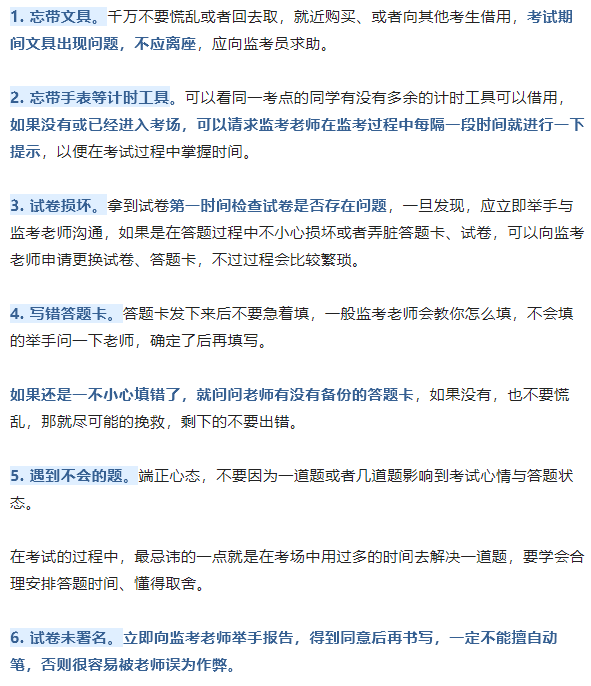 1. 忘带文具。千万不要慌乱或者回去取，就近购买、或者向其他考生借用，考试期间文具出现问题，不应离座，应向监考员求助。

2. 忘带手表等计时工具。可以看同一考点的同学有没有多余的计时工具可以借用，如果没有或已经进入考场，可以请求监考老师在监考过程中每隔一段时间就进行一下提示，以便在考试过程中掌握时间。

3. 试卷损坏。拿到试卷第一时间检查试卷是否存在问题，一旦发现，应立即举手与监考老师沟通，如果是在答题过程中不小心损坏或者弄脏答题卡、试卷，可以向监考老师申请更换试卷、答题卡，不过过程会比较繁琐。

4. 写错答题卡。答题卡发下来后不要急着填，一般监考老师会教你怎么填，不会填的举手问一下老师，确定了后再填写。

如果还是一不小心填错了，就问问老师有没有备份的答题卡，如果没有，也不要慌乱，那就尽可能的挽救，剩下的不要出错。

5. 遇到不会的题。端正心态，不要因为一道题或者几道题影响到考试心情与答题状态。

在考试的过程中，最忌讳的一点就是在考场中用过多的时间去解决一道题，要学会合理安排答题时间、懂得取舍。

6. 试卷未署名。立即向监考老师举手报告，得到同意后再书写，一定不能擅自动笔，否则很容易被老师误为作弊。